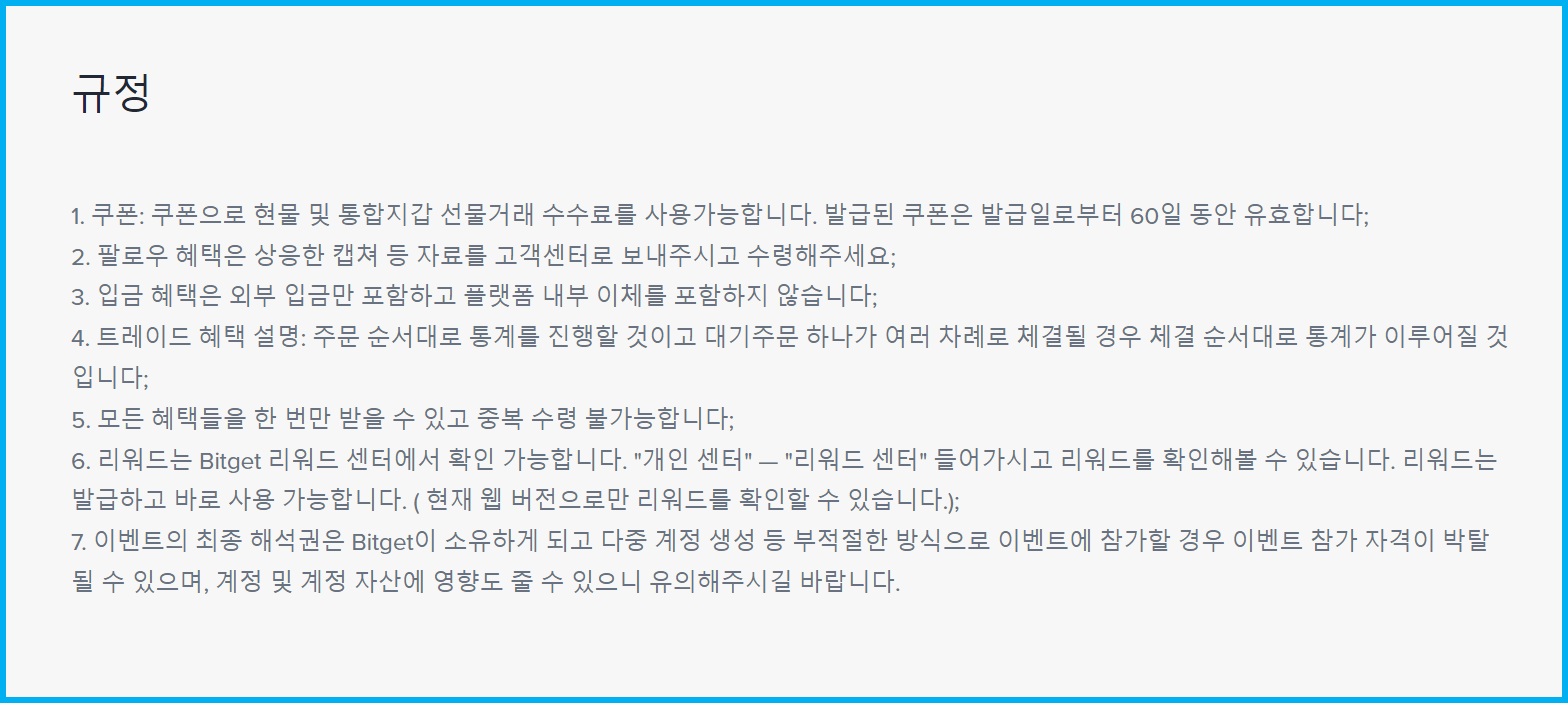 규정

1. 쿠폰: 쿠폰으로 현물 및 통합지갑 선물거래 수수료를 사용가능합니다. 발급된 쿠폰은 발급일로부터 60일 동안 유효합니다;
2. 팔로우 혜택은 상응한 캡쳐 등 자료를 고객센터로 보내주시고 수령해주세요;
3. 입금 혜택은 외부 입금만 포함하고 플랫폼 내부 이체를 포함하지 않습니다;
4. 트레이드 혜택 설명: 주문 순서대로 통계를 진행할 것이고 대기주문 하나가 여러 차례로 체결될 경우 체결 순서대로 통계가 이루어질 것입니다;
5. 모든 혜택들을 한 번만 받을 수 있고 중복 수령 불가능합니다;
6. 리워드는 Bitget 리워드 센터에서 확인 가능합니다. "개인 센터" — "리워드 센터" 들어가시고 리워드를 확인해볼 수 있습니다. 리워드는 발급하고 바로 사용 가능합니다. ( 현재 웹 버전으로만 리워드를 확인할 수 있습니다.);
7. 이벤트의 최종 해석권은 Bitget이 소유하게 되고 다중 계정 생성 등 부적절한 방식으로 이벤트에 참가할 경우 이벤트 참가 자격이 박탈될 수 있으며, 계정 및 계정 자산에 영향도 줄 수 있으니 유의해주시길 바랍니다.